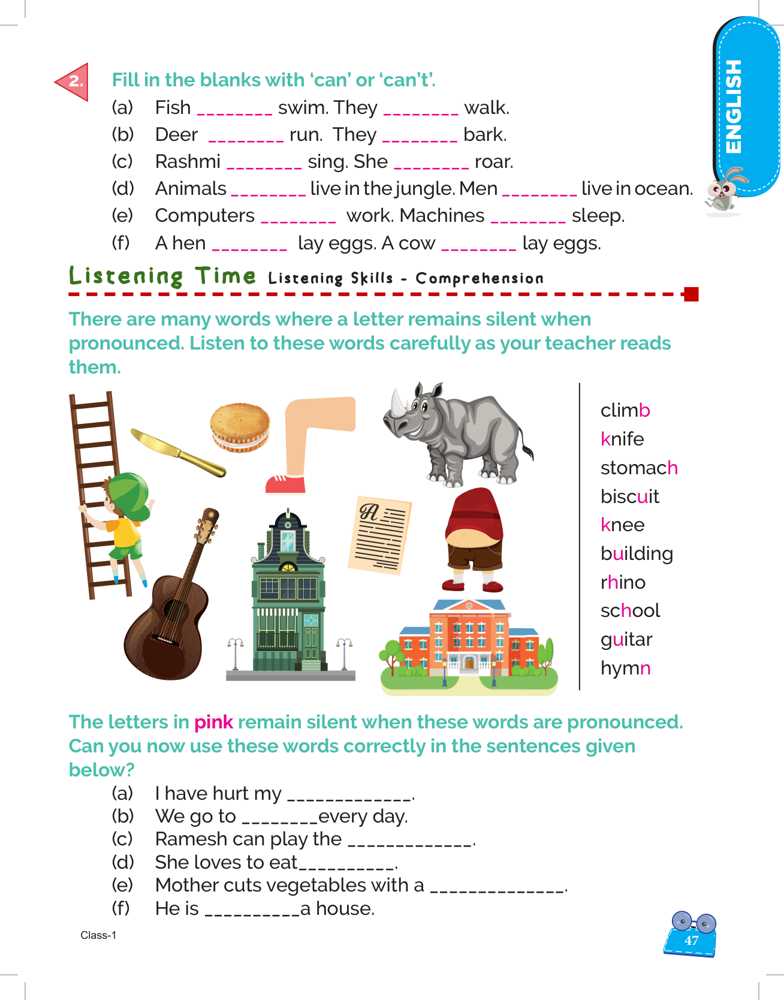 ENGLISH

2. Fill in the blanks with 'can' or 'can't'.
(a) Fish ________ swim. They ________ walk.
(b) Deer ________ run. They ________ bark.
(c) Rashmi ________ sing. She ________ roar.
(d) Animals ________ live in the jungle. Men ________ live in ocean.
(e) Computers ________ work. Machines ________ sleep.
(f) A hen ________ lay eggs. A cow ________ lay eggs.

Listening Time Listening Skills - Comprehension

There are many words where a letter remains silent when pronounced. Listen to these words carefully as your teacher reads them.

climb
knife
stomach
biscuit
knee
building
rhino
school
guitar
hymn

The letters in pink remain silent when these words are pronounced. Can you now use these words correctly in the sentences given below?
(a) I have hurt my _____________.
(b) We go to ________every day.
(c) Ramesh can play the _____________.
(d) She loves to eat__________.
(e) Mother cuts vegetables with a ______________.
(f) He is __________a house.

Class-1

47